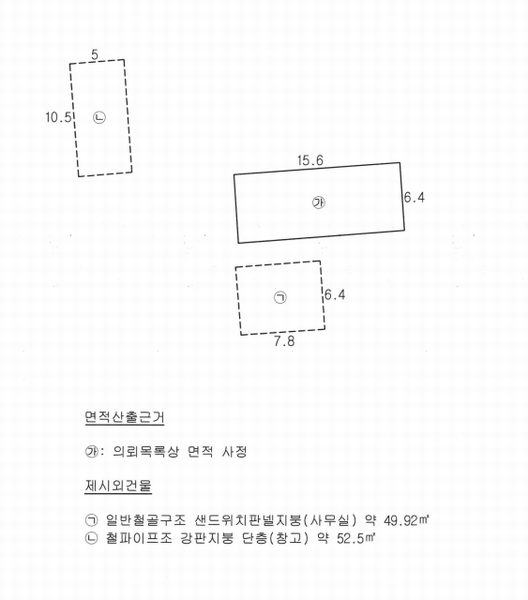 5

10.5 ㉡

15.6

㉮ 6.4

㉠ 6.4

7.8

면적산출근거

㉮: 의뢰목록상 면적 사정

제시외건물

㉠ 일반철골구조 샌드위치판넬지붕(사무실) 약 49.92㎡
㉡ 철파이프조 강판지붕 단층(창고) 약 52.5㎡